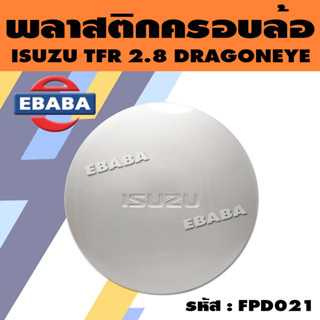 พลาสติกครอบล้อ
ISUZU TFR 2.8 DRAGONEYE

EBABA

EBABA

ISUZU

EBABA

รหัส : FPD021